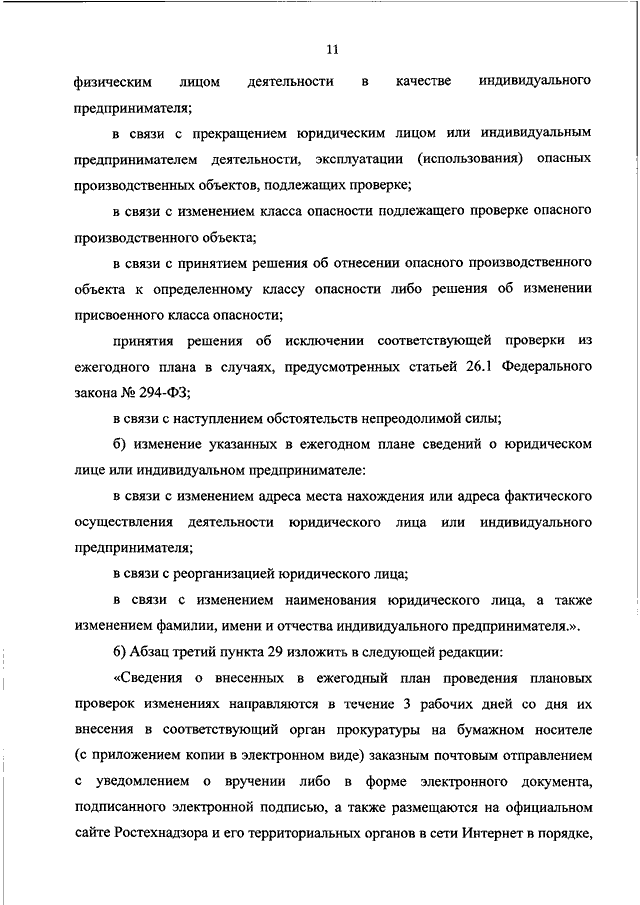 11

физическим лицом деятельности в качестве индивидуального предпринимателя;

в связи с прекращением юридическим лицом или индивидуальным предпринимателем деятельности, эксплуатации (использования) опасных производственных объектов, подлежащих проверке;

в связи с изменением класса опасности подлежащего проверке опасного производственного объекта;

в связи с принятием решения об отнесении опасного производственного объекта к определенному классу опасности либо решения об изменении присвоенного класса опасности;

принятия решения об исключении соответствующей проверки из ежегодного плана в случаях, предусмотренных статьей 26.1 Федерального закона № 294-ФЗ;

в связи с наступлением обстоятельств непреодолимой силы;

б) изменение указанных в ежегодном плане сведений о юридическом лице или индивидуальном предпринимателе:

в связи с изменением адреса места нахождения или адреса фактического осуществления деятельности юридического лица или индивидуального предпринимателя;

в связи с реорганизацией юридического лица;

в связи с изменением наименования юридического лица, а также изменением фамилии, имени и отчества индивидуального предпринимателя.».

б) Абзац третий пункта 29 изложить в следующей редакции:

«Сведения о внесенных в ежегодный план проведения плановых проверок изменениях направляются в течение 3 рабочих дней со дня их внесения в соответствующий орган прокуратуры на бумажном носителе (с приложением копии в электронном виде) заказным почтовым отправлением с уведомлением о вручении либо в форме электронного документа, подписанного электронной подписью, а также размещаются на официальном сайте Ростехнадзора и его территориальных органов в сети Интернет в порядке,